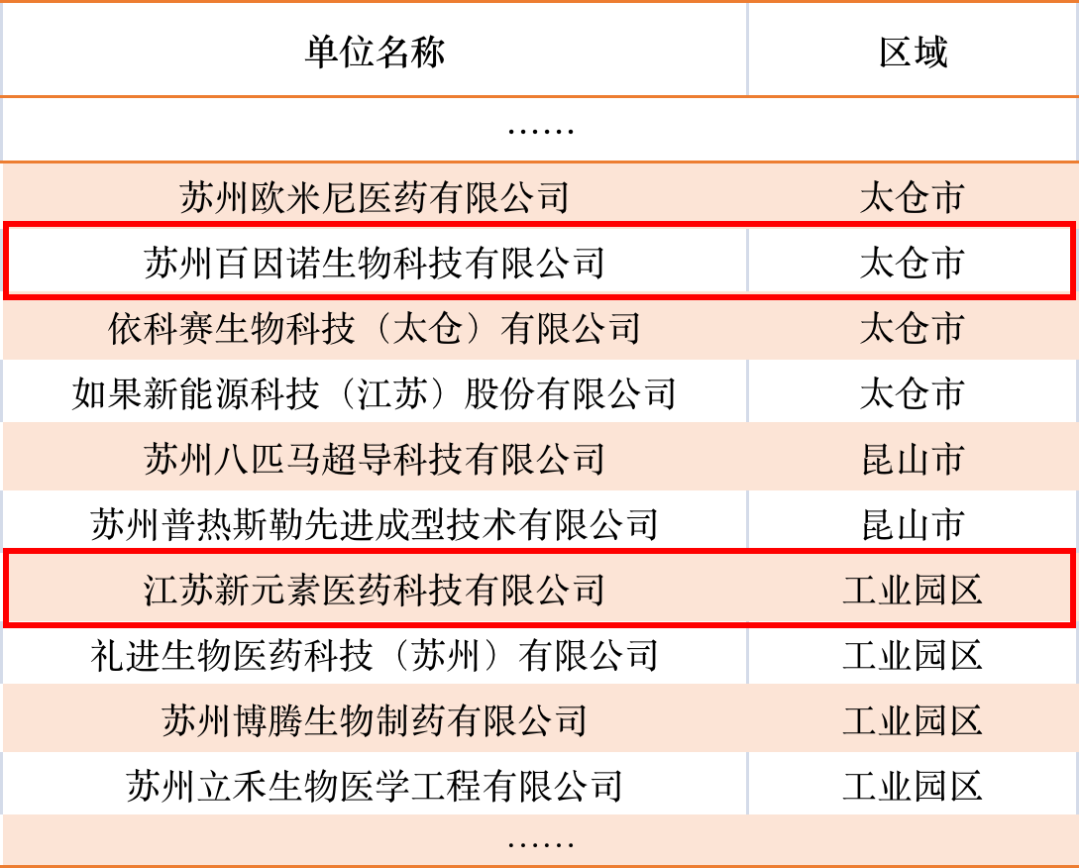 | 单位名称 | 区域 |
|---|---|
| …… | |
| 苏州欧米尼医药有限公司 | 太仓市 |
| 苏州百因诺生物科技有限公司 | 太仓市 |
| 依科赛生物科技（太仓）有限公司 | 太仓市 |
| 如果新能源科技（江苏）股份有限公司 | 太仓市 |
| 苏州八匹马超导科技有限公司 | 昆山市 |
| 苏州普热斯勒先进成型技术有限公司 | 昆山市 |
| 江苏新元素医药科技有限公司 | 工业园区 |
| 礼进生物医药科技（苏州）有限公司 | 工业园区 |
| 苏州博腾生物制药有限公司 | 工业园区 |
| 苏州立禾生物医学工程有限公司 | 工业园区 |
| …… | |